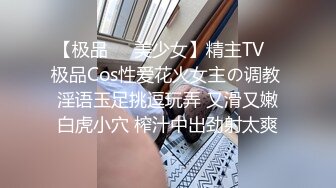 【极品 美少女】精主TV
极品Cos性爱花火女主の调教
淫语玉足挑逗玩弄 又滑又嫩
白虎小穴 榨汁中出劲射太爽